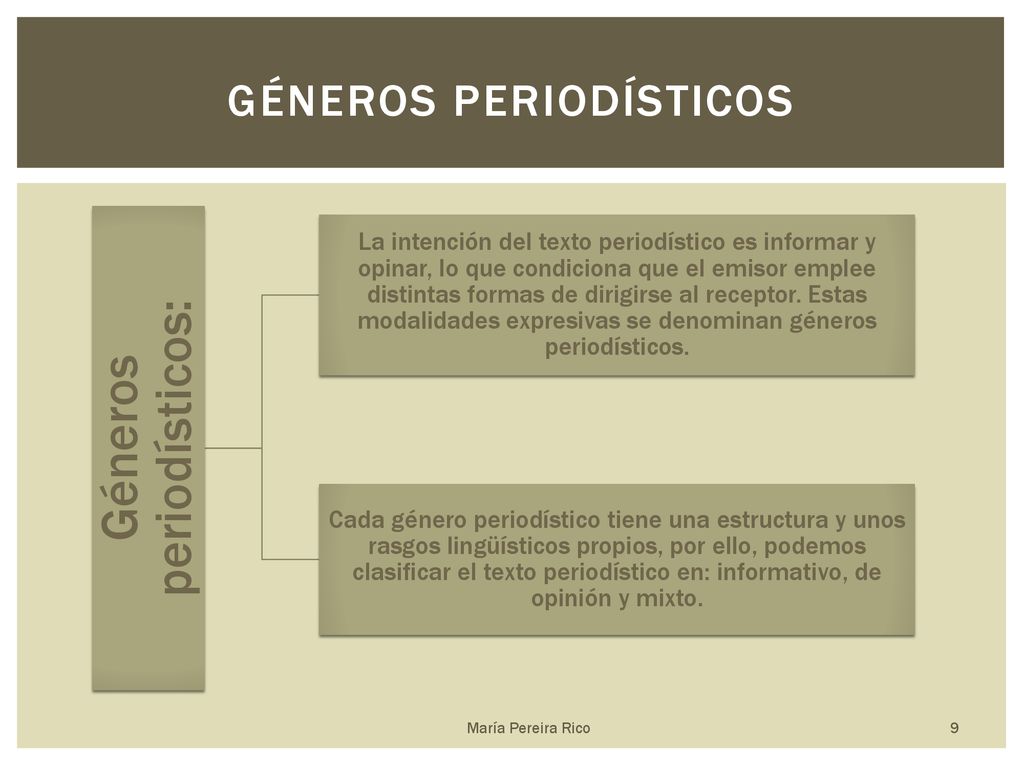 GÉNEROS PERIODÍSTICOS

Géneros periodísticos:

La intención del texto periodístico es informar y opinar, lo que condiciona que el emisor emplee distintas formas de dirigirse al receptor. Estas modalidades expresivas se denominan géneros periodísticos.

Cada género periodístico tiene una estructura y unos rasgos lingüísticos propios, por ello, podemos clasificar el texto periodístico en: informativo, de opinión y mixto.

María Pereira Rico

9